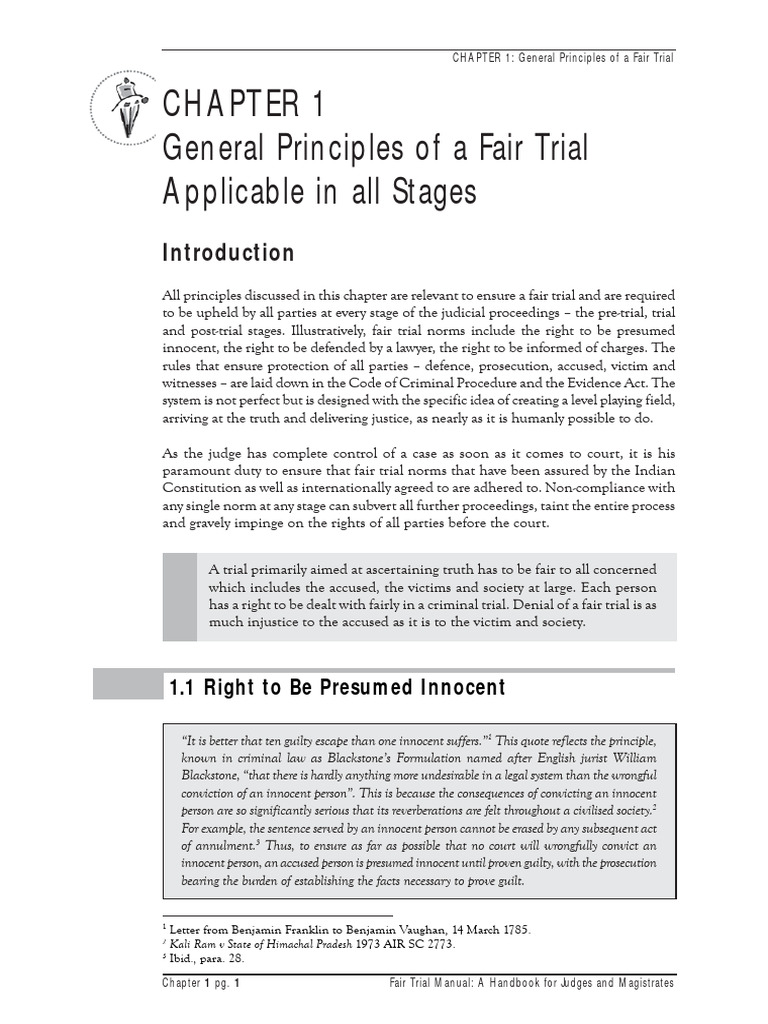 CHAPTER 1: General Principles of a Fair Trial

CHAPTER 1
General Principles of a Fair Trial Applicable in all Stages

Introduction

All principles discussed in this chapter are relevant to ensure a fair trial and are required to be upheld by all parties at every stage of the judicial proceedings – the pre-trial, trial and post-trial stages. Illustratively, fair trial norms include the right to be presumed innocent, the right to be defended by a lawyer, the right to be informed of charges. The rules that ensure protection of all parties – defence, prosecution, accused, victim and witnesses – are laid down in the Code of Criminal Procedure and the Evidence Act. The system is not perfect but is designed with the specific idea of creating a level playing field, arriving at the truth and delivering justice, as nearly as it is humanly possible to do.

As the judge has complete control of a case as soon as it comes to court, it is his paramount duty to ensure that fair trial norms that have been assured by the Indian Constitution as well as internationally agreed to are adhered to. Non-compliance with any single norm at any stage can subvert all further proceedings, taint the entire process and gravely impinge on the rights of all parties before the court.

A trial primarily aimed at ascertaining truth has to be fair to all concerned which includes the accused, the victims and society at large. Each person has a right to be dealt with fairly in a criminal trial. Denial of a fair trial is as much injustice to the accused as it is to the victim and society.

1.1 Right to Be Presumed Innocent

"It is better that ten guilty escape than one innocent suffers."$^1$ This quote reflects the principle, known in criminal law as Blackstone's Formulation named after English jurist William Blackstone, "that there is hardly anything more undesirable in a legal system than the wrongful conviction of an innocent person". This is because the consequences of convicting an innocent person are so significantly serious that its reverberations are felt throughout a civilised society.$^2$ For example, the sentence served by an innocent person cannot be erased by any subsequent act of annulment.$^3$ Thus, to ensure as far as possible that no court will wrongfully convict an innocent person, an accused person is presumed innocent until proven guilty, with the prosecution bearing the burden of establishing the facts necessary to prove guilt.

$^1$ Letter from Benjamin Franklin to Benjamin Vaughan, 14 March 1785.
$^2$ Kali Ram v State of Himachal Pradesh 1973 AIR SC 2773.
$^3$ Ibid., para. 28.

Chapter 1 pg. 1    Fair Trial Manual: A Handbook for Judges and Magistrates